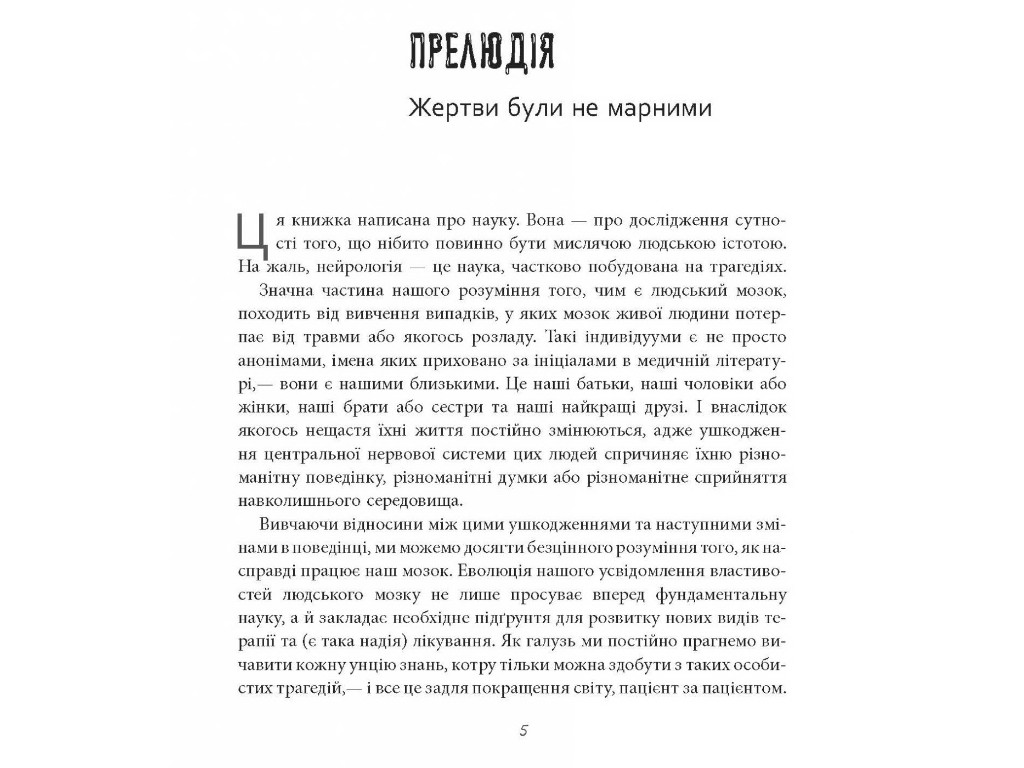 ПРЕЛЮДІЯ

Жертви були не марними

Ця книжка написана про науку. Вона — про дослідження сутності того, що нібито повинно бути мислячою людською істотою. На жаль, нейрологія — це наука, частково побудована на трагедіях.

Значна частина нашого розуміння того, чим є людський мозок, походить від вивчення випадків, у яких мозок живої людини потерпає від травми або якогось розладу. Такі індивідууми є не просто анонімами, імена яких приховано за ініціалами в медичній літературі,— вони є нашими близькими. Це наші батьки, наші чоловіки або жінки, наші брати або сестри та наші найкращі друзі. І внаслідок якогось нещастя їхні життя постійно змінюються, адже ушкодження центральної нервової системи цих людей спричиняє їхню різноманітну поведінку, різноманітні думки або різноманітне сприйняття навколишнього середовища.

Вивчаючи відносини між цими ушкодженнями та наступними змінами в поведінці, ми можемо досягти безцінного розуміння того, як насправді працює наш мозок. Еволюція нашого усвідомлення властивостей людського мозку не лише просуває вперед фундаментальну науку, а й закладає необхідне підґрунтя для розвитку нових видів терапії та (є така надія) лікування. Як галузь ми постійно прагнемо вичавити кожну унцію знань, котру тільки можна здобути з таких особистих трагедій,— і все це задля покращення світу, пацієнт за пацієнтом.

5